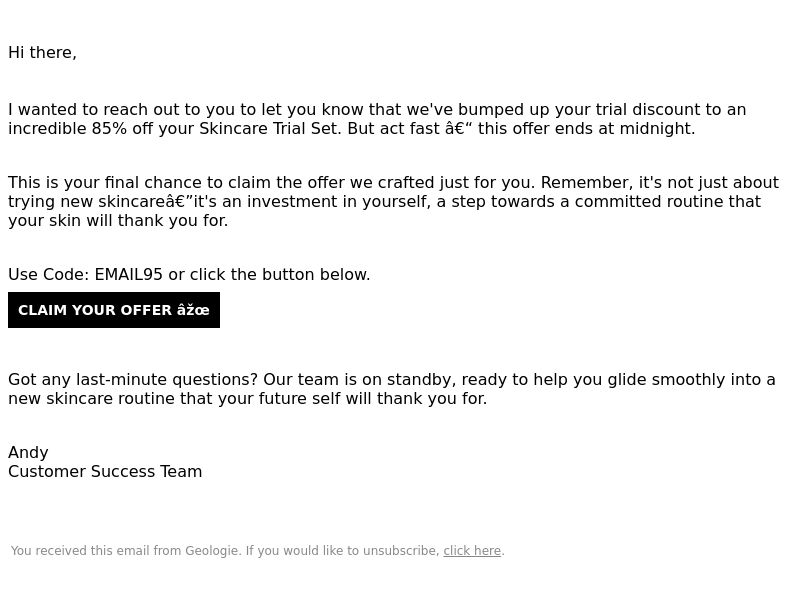 Hi there,

I wanted to reach out to you to let you know that we've bumped up your trial discount to an incredible 85% off your Skincare Trial Set. But act fast â€“ this offer ends at midnight.

This is your final chance to claim the offer we crafted just for you. Remember, it's not just about trying new skincareâ€”it's an investment in yourself, a step towards a committed routine that your skin will thank you for.

Use Code: EMAIL95 or click the button below.

CLAIM YOUR OFFER âžœ

Got any last-minute questions? Our team is on standby, ready to help you glide smoothly into a new skincare routine that your future self will thank you for.

Andy
Customer Success Team

You received this email from Geologie. If you would like to unsubscribe, click here.